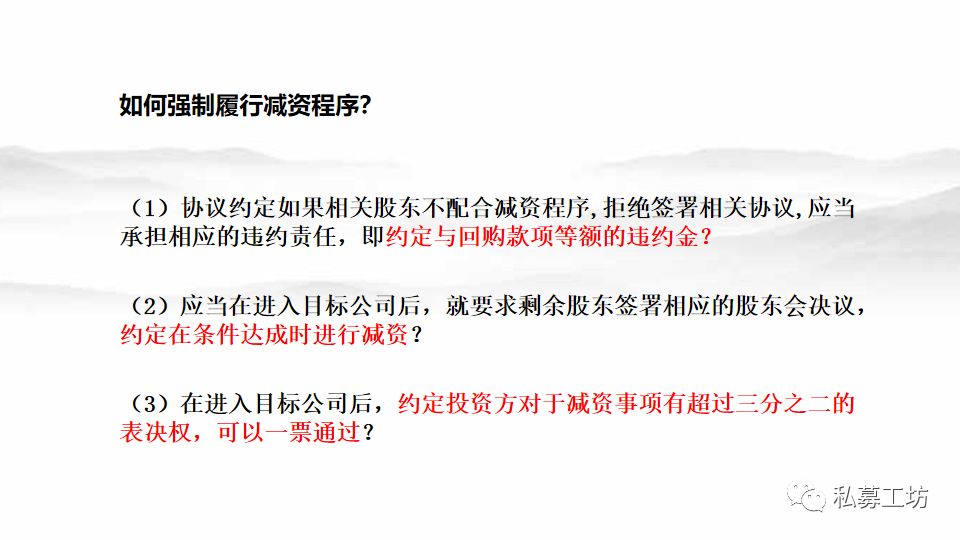 如何强制履行减资程序?

（1）协议约定如果相关股东不配合减资程序,拒绝签署相关协议,应当承担相应的违约责任，即约定与回购款项等额的违约金？

（2）应当在进入目标公司后，就要求剩余股东签署相应的股东会决议，约定在条件达成时进行减资？

（3）在进入目标公司后，约定投资方对于减资事项有超过三分之二的表决权，可以一票通过？

私募工坊